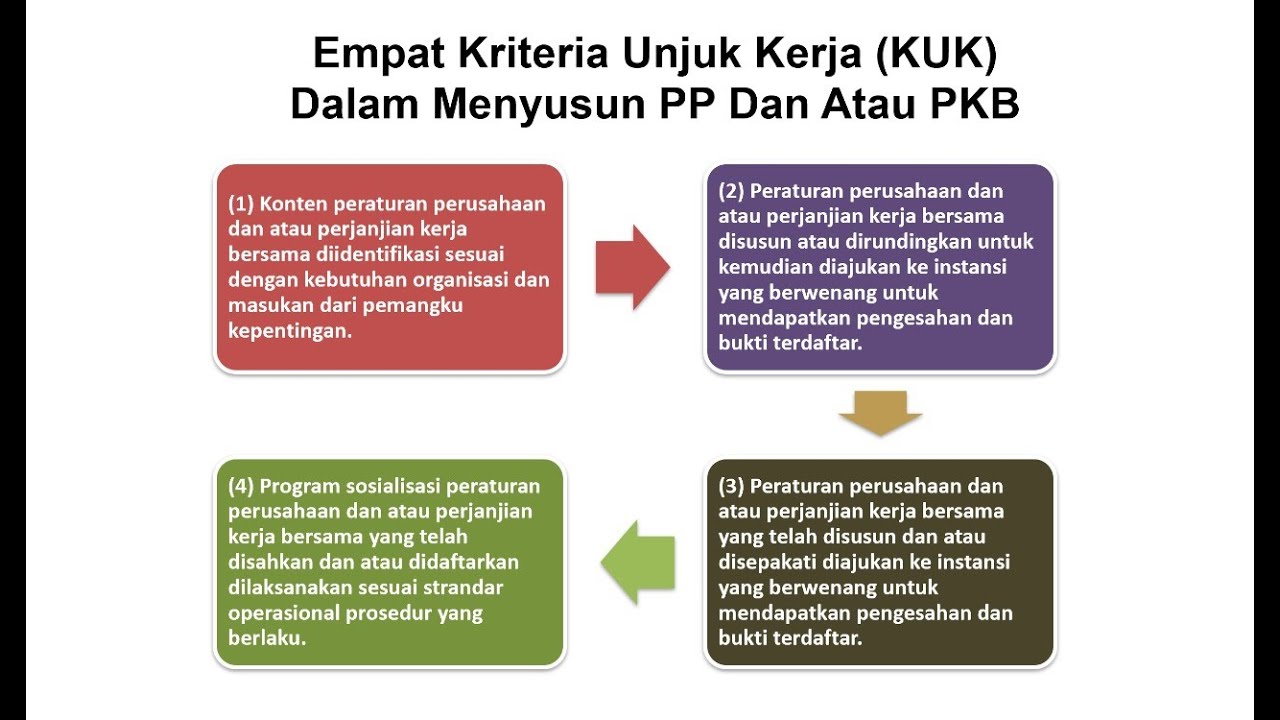 Empat Kriteria Unjuk Kerja (KUK)
Dalam Menyusun PP Dan Atau PKB

(1) Konten peraturan perusahaan dan atau perjanjian kerja bersama diidentifikasi sesuai dengan kebutuhan organisasi dan masukan dari pemangku kepentingan.

(2) Peraturan perusahaan dan atau perjanjian kerja bersama disusun atau dirundingkan untuk kemudian diajukan ke instansi yang berwenang untuk mendapatkan pengesahan dan bukti terdaftar.

(3) Peraturan perusahaan dan atau perjanjian kerja bersama yang telah disusun dan atau disepakati diajukan ke instansi yang berwenang untuk mendapatkan pengesahan dan bukti terdaftar.

(4) Program sosialisasi peraturan perusahaan dan atau perjanjian kerja bersama yang telah disahkan dan atau didaftarkan dilaksanakan sesuai strandar operasional prosedur yang berlaku.